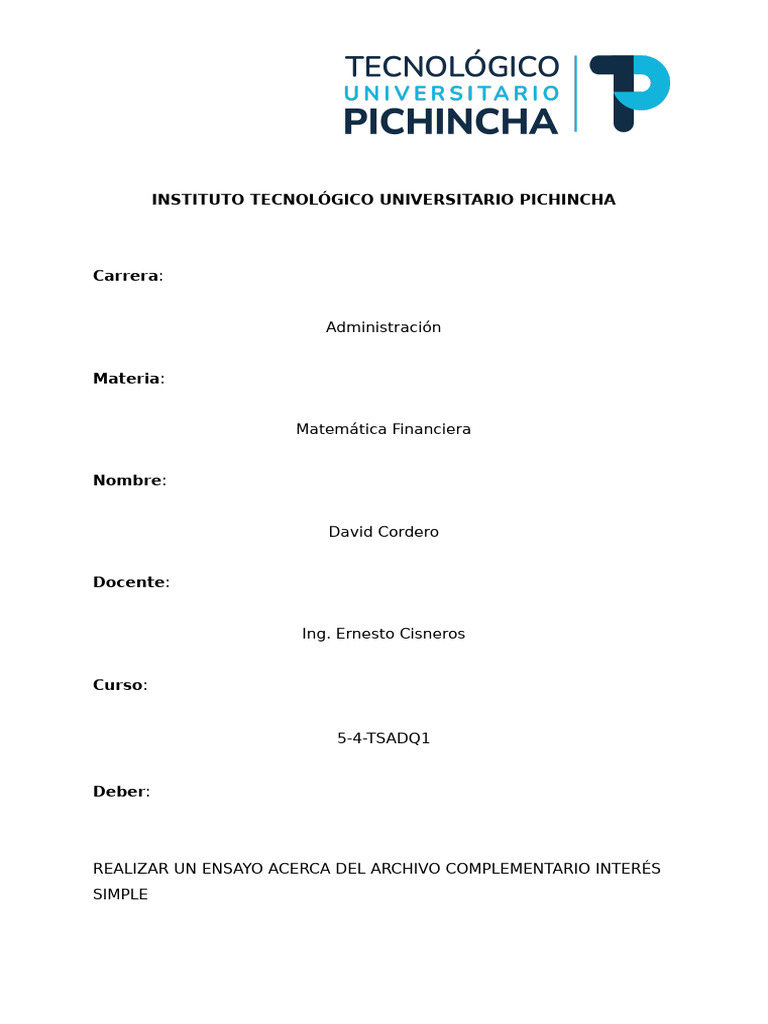 TECNOLÓGICO
UNIVERSITARIO
PICHINCHA

INSTITUTO TECNOLÓGICO UNIVERSITARIO PICHINCHA

Carrera:

Administración

Materia:

Matemática Financiera

Nombre:

David Cordero

Docente:

Ing. Ernesto Cisneros

Curso:

5-4-TSADQ1

Deber:

REALIZAR UN ENSAYO ACERCA DEL ARCHIVO COMPLEMENTARIO INTERÉS SIMPLE